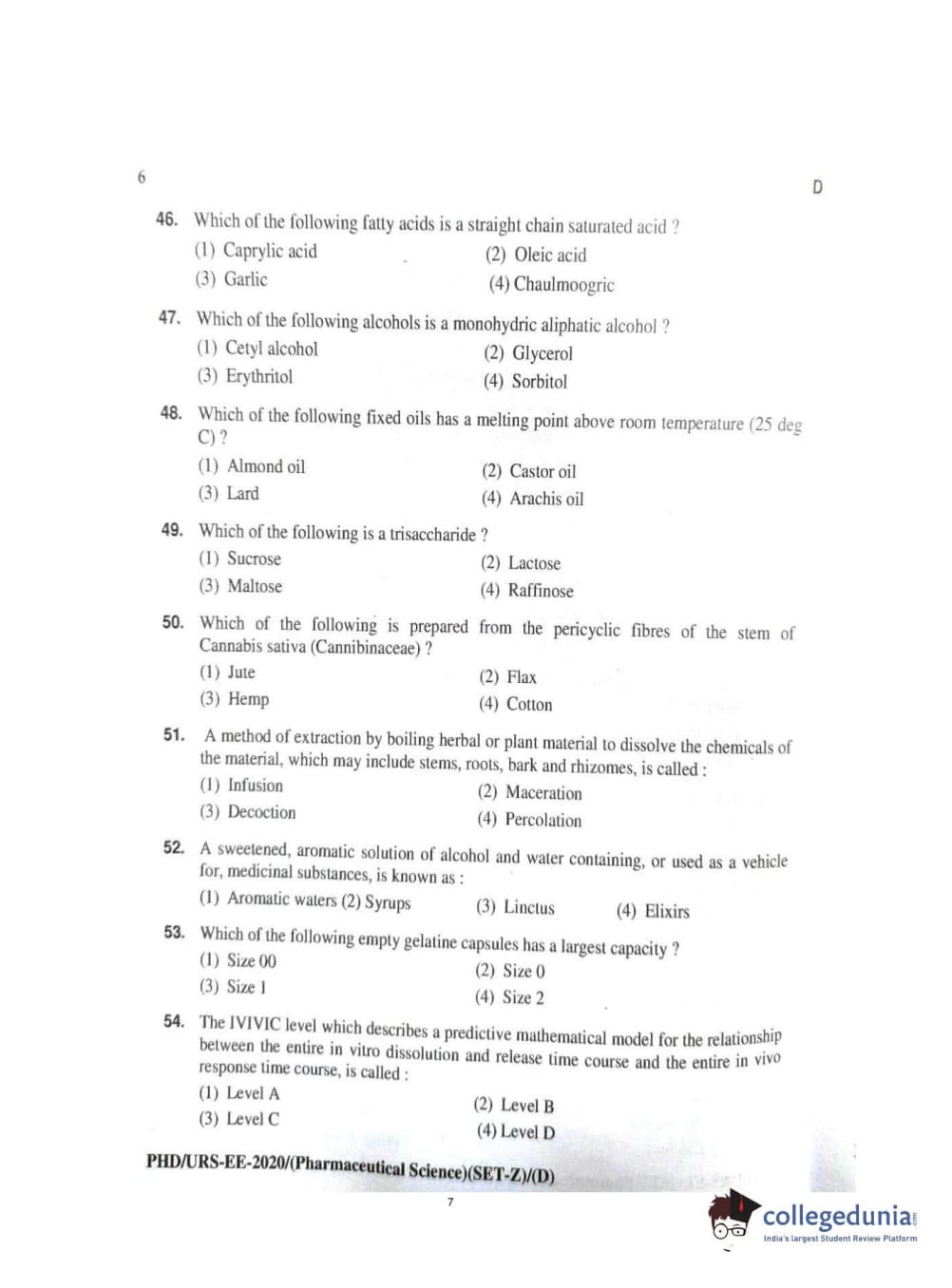 6

D

46. Which of the following fatty acids is a straight chain saturated acid ?
(1) Caprylic acid
(2) Oleic acid
(3) Garlic
(4) Chaulmoogric

47. Which of the following alcohols is a monohydric aliphatic alcohol ?
(1) Cetyl alcohol
(2) Glycerol
(3) Erythritol
(4) Sorbitol

48. Which of the following fixed oils has a melting point above room temperature (25 deg C) ?
(1) Almond oil
(2) Castor oil
(3) Lard
(4) Arachis oil

49. Which of the following is a trisaccharide ?
(1) Sucrose
(2) Lactose
(3) Maltose
(4) Raffinose

50. Which of the following is prepared from the pericyclic fibres of the stem of Cannabis sativa (Cannibinaceae) ?
(1) Jute
(2) Flax
(3) Hemp
(4) Cotton

51. A method of extraction by boiling herbal or plant material to dissolve the chemicals of the material, which may include stems, roots, bark and rhizomes, is called :
(1) Infusion
(2) Maceration
(3) Decoction
(4) Percolation

52. A sweetened, aromatic solution of alcohol and water containing, or used as a vehicle for, medicinal substances, is known as :
(1) Aromatic waters (2) Syrups
(3) Linctus
(4) Elixirs

53. Which of the following empty gelatine capsules has a largest capacity ?
(1) Size 00
(2) Size 0
(3) Size 1
(4) Size 2

54. The IVIVIC level which describes a predictive mathematical model for the relationship between the entire in vitro dissolution and release time course and the entire in vivo response time course, is called :
(1) Level A
(2) Level B
(3) Level C
(4) Level D

PHD/URS-EE-2020/(Pharmaceutical Science)(SET-Z)/(D)

7

collegedunia
India's largest Student Review Platform